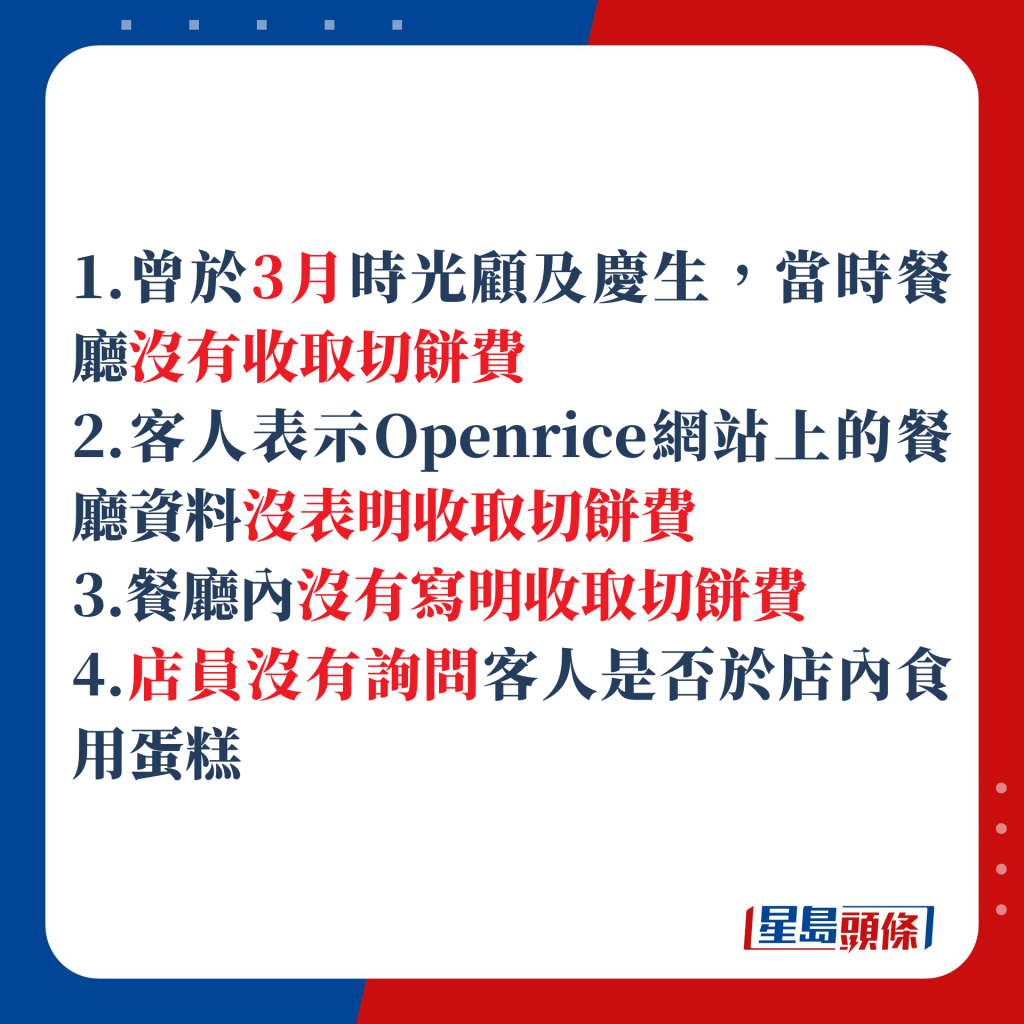 1.曾於3月時光顧及慶生，當時餐廳沒有收取切餅費
2.客人表示Openrice網站上的餐廳資料沒表明收取切餅費
3.餐廳內沒有寫明收取切餅費
4.店員沒有詢問客人是否於店內食用蛋糕

星島頭條